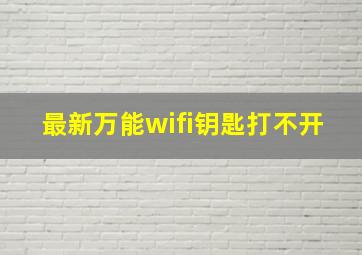 最新万能wifi钥匙打不开